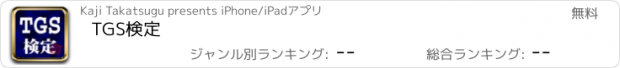 TGS
検定

Kaji Takatsugu presents iPhone/iPadアプリ

無料

TGS検定

ジャンル別ランキング: --

総合ランキング: --